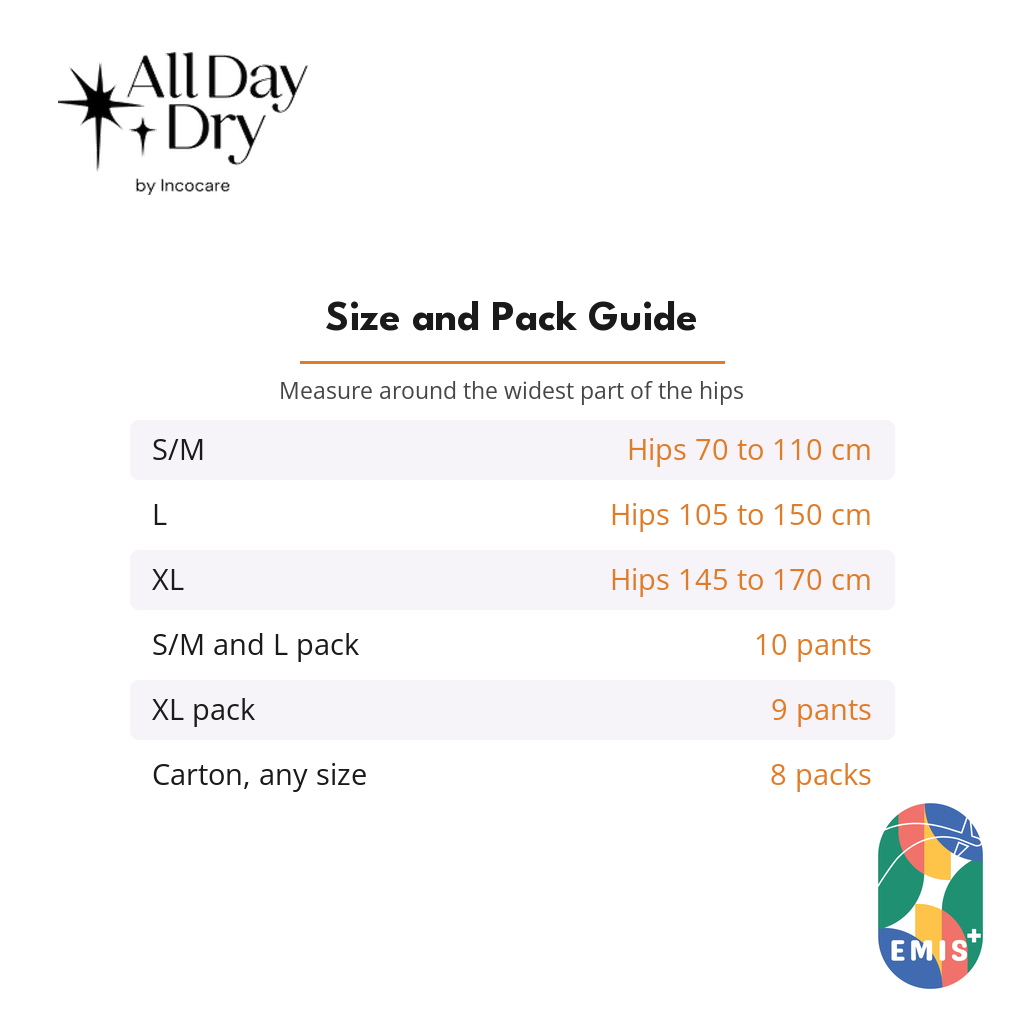 All Day Dry
by Incocare

Size and Pack Guide

Measure around the widest part of the hips

| | |
|---|---|
| S/M | Hips 70 to 110 cm |
| L | Hips 105 to 150 cm |
| XL | Hips 145 to 170 cm |
| S/M and L pack | 10 pants |
| XL pack | 9 pants |
| Carton, any size | 8 packs |

EMIS+